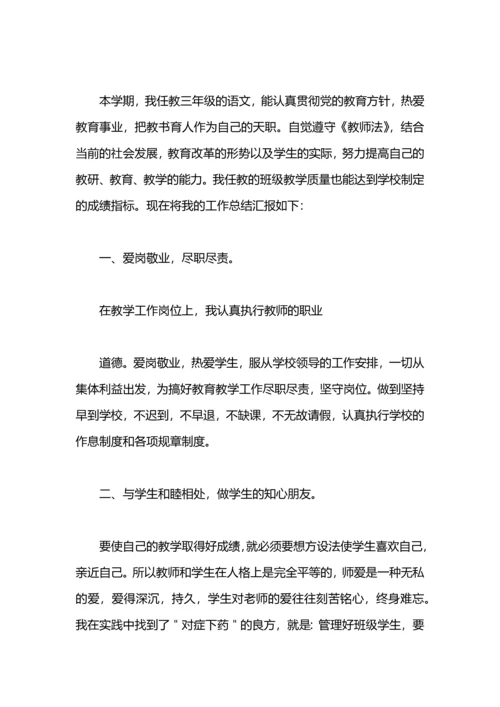 本学期，我任教三年级的语文，能认真贯彻党的教育方针，热爱教育事业，把教书育人作为自己的天职。自觉遵守《教师法》，结合当前的社会发展，教育改革的形势以及学生的实际，努力提高自己的教研、教育、教学的能力。我任教的班级教学质量也能达到学校制定的成绩指标。现在将我的工作总结汇报如下：

一、爱岗敬业，尽职尽责。

在教学工作岗位上，我认真执行教师的职业

道德。爱岗敬业，热爱学生，服从学校领导的工作安排，一切从集体利益出发，为搞好教育教学工作尽职尽责，坚守岗位。做到坚持早到学校，不迟到，不早退，不缺课，不无故请假，认真执行学校的作息制度和各项规章制度。

二、与学生和睦相处，做学生的知心朋友。

要使自己的教学取得好成绩，就必须要想方设法使学生喜欢自己，亲近自己。所以教师和学生在人格上是完全平等的，师爱是一种无私的爱，爱得深沉，持久，学生对老师的爱往往刻苦铭心，终身难忘。我在实践中找到了＂对症下药＂的良方，就是：管理好班级学生，要